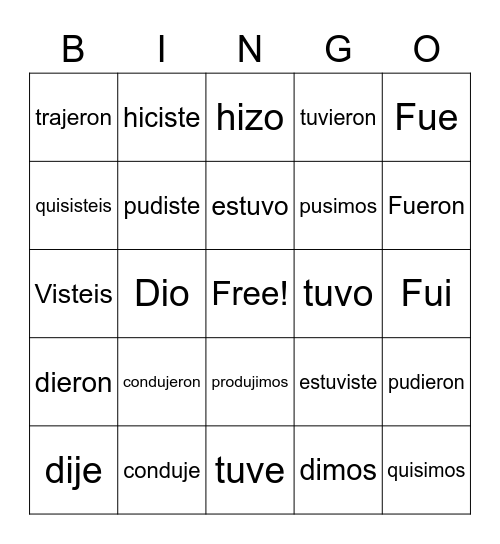 | B | I | N | G | O |
|---|---|---|---|---|
| trajeron | hiciste | hizo | tuvieron | Fue |
| quisisteis | pudiste | estuvo | pusimos | Fueron |
| Visteis | Dio | Free! | tuvo | Fui |
| dieron | condujeron | produjimos | estuviste | pudieron |
| dije | conduje | tuve | dimos | quisimos |